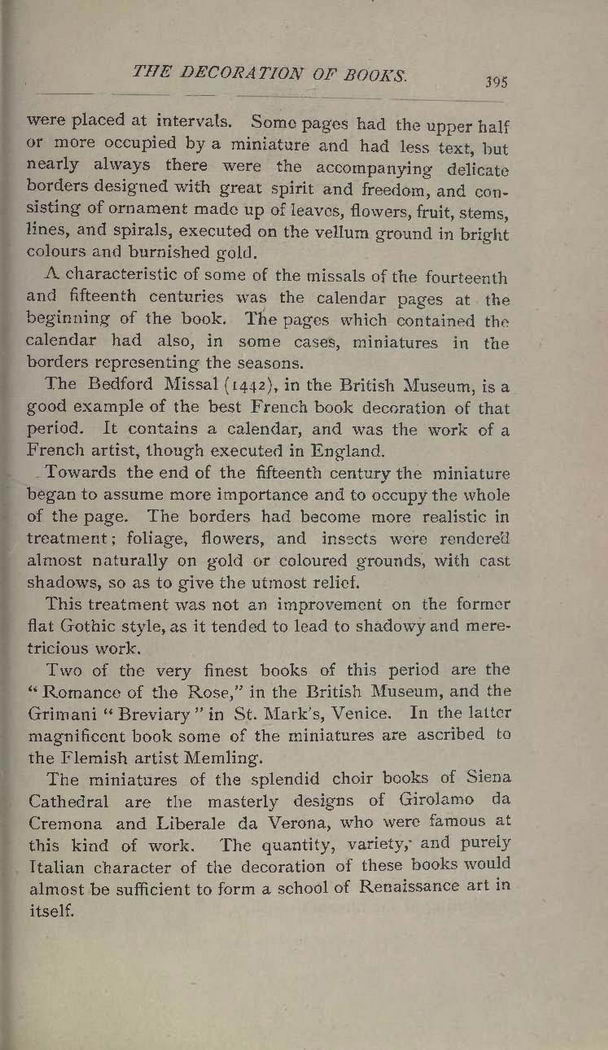 THE DECORATION OF BOOKS. 395

were placed at intervals. Some pages had the upper half or more occupied by a miniature and had less text, but nearly always there were the accompanying delicate borders designed with great spirit and freedom, and consisting of ornament made up of leaves, flowers, fruit, stems, lines, and spirals, executed on the vellum ground in bright colours and burnished gold.

A characteristic of some of the missals of the fourteenth and fifteenth centuries was the calendar pages at the beginning of the book. The pages which contained the calendar had also, in some cases, miniatures in the borders representing the seasons.

The Bedford Missal (1442), in the British Museum, is a good example of the best French book decoration of that period. It contains a calendar, and was the work of a French artist, though executed in England.

Towards the end of the fifteenth century the miniature began to assume more importance and to occupy the whole of the page. The borders had become more realistic in treatment; foliage, flowers, and insects were rendered almost naturally on gold or coloured grounds, with cast shadows, so as to give the utmost relief.

This treatment was not an improvement on the former flat Gothic style, as it tended to lead to shadowy and meretricious work.

Two of the very finest books of this period are the "Romance of the Rose," in the British Museum, and the Grimani "Breviary" in St. Mark's, Venice. In the latter magnificent book some of the miniatures are ascribed to the Flemish artist Memling.

The miniatures of the splendid choir books of Siena Cathedral are the masterly designs of Girolamo da Cremona and Liberale da Verona, who were famous at this kind of work. The quantity, variety, and purely Italian character of the decoration of these books would almost be sufficient to form a school of Renaissance art in itself.